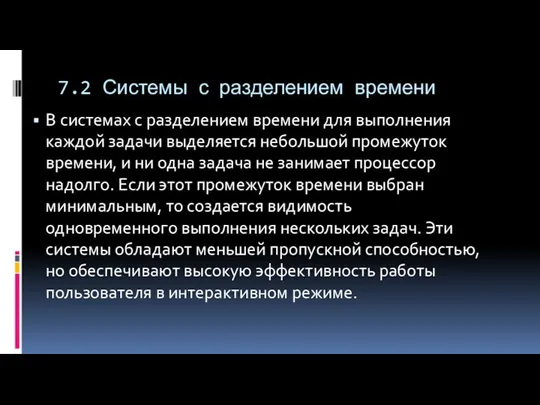 7.2 Системы с разделением времени

▪ В системах с разделением времени для выполнения каждой задачи выделяется небольшой промежуток времени, и ни одна задача не занимает процессор надолго. Если этот промежуток времени выбран минимальным, то создается видимость одновременного выполнения нескольких задач. Эти системы обладают меньшей пропускной способностью, но обеспечивают высокую эффективность работы пользователя в интерактивном режиме.